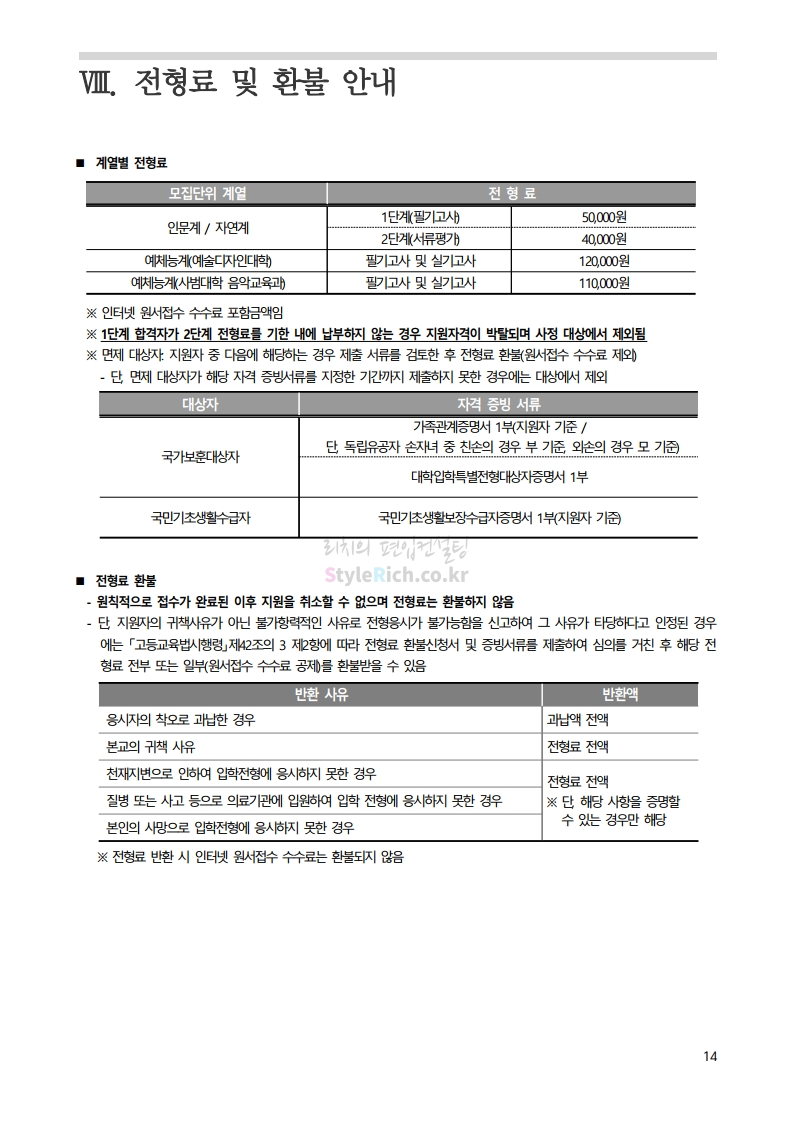 Ⅷ. 전형료 및 환불 안내

■ 계열별 전형료

| 모집단위 계열 | 전 형 료 | |
|---|---|---|
| 인문계 / 자연계 | 1단계(필기고사) | 50,000원 |
| | 2단계(서류평가) | 40,000원 |
| 예체능계(예술디자인대학) | 필기고사 및 실기고사 | 120,000원 |
| 예체능계(사범대학 음악교육과) | 필기고사 및 실기고사 | 110,000원 |

※ 인터넷 원서접수 수수료 포함금액임
※ 1단계 합격자가 2단계 전형료를 기한 내에 납부하지 않는 경우 지원자격이 박탈되며 사정 대상에서 제외됨
※ 면제 대상자: 지원자 중 다음에 해당하는 경우 제출 서류를 검토한 후 전형료 환불(원서접수 수수료 제외)
- 단, 면제 대상자가 해당 자격 증빙서류를 지정한 기간까지 제출하지 못한 경우에는 대상에서 제외

| 대상자 | 자격 증빙 서류 |
|---|---|
| 국가보훈대상자 | 가족관계증명서 1부(지원자 기준 / 단, 독립유공자 손자녀 중 친손의 경우 부 기준, 외손의 경우 모 기준) |
| | 대학입학특별전형대상자증명서 1부 |
| 국민기초생활수급자 | 국민기초생활보장수급자증명서 1부(지원자 기준) |

리치의 편입컨설팅
StyleRich.co.kr

■ 전형료 환불
- 원칙적으로 접수가 완료된 이후 지원을 취소할 수 없으며 전형료는 환불하지 않음
- 단, 지원자의 귀책사유가 아닌 불가항력적인 사유로 전형응시가 불가능함을 신고하여 그 사유가 타당하다고 인정된 경우에는 「고등교육법시행령」제42조의 3 제2항에 따라 전형료 환불신청서 및 증빙서류를 제출하여 심의를 거친 후 해당 전형료 전부 또는 일부(원서접수 수수료 공제)를 환불받을 수 있음

| 반환 사유 | 반환액 |
|---|---|
| 응시자의 착오로 과납한 경우 | 과납액 전액 |
| 본교의 귀책 사유 | 전형료 전액 |
| 천재지변으로 인하여 입학전형에 응시하지 못한 경우 | 전형료 전액 ※ 단, 해당 사항을 증명할 수 있는 경우만 해당 |
| 질병 또는 사고 등으로 의료기관에 입원하여 입학 전형에 응시하지 못한 경우 | |
| 본인의 사망으로 입학전형에 응시하지 못한 경우 | |

※ 전형료 반환 시 인터넷 원서접수 수수료는 환불되지 않음

14